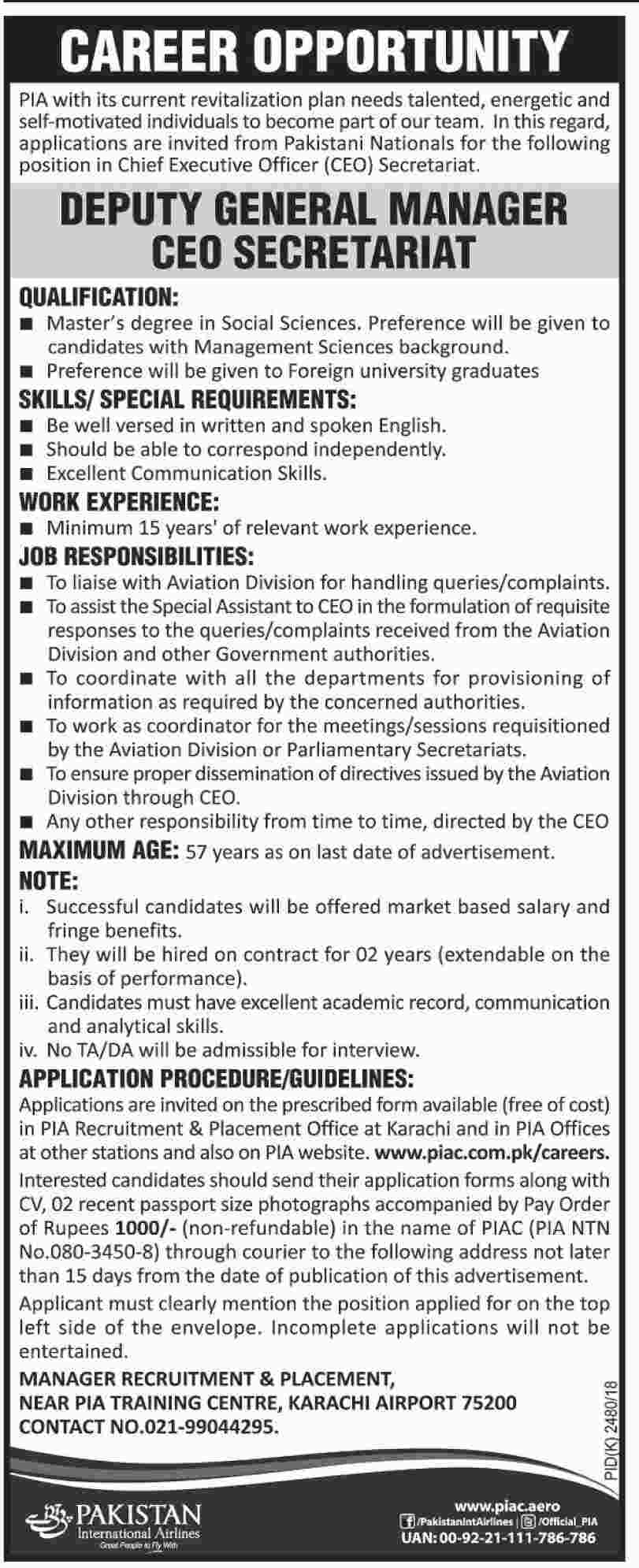 CAREER OPPORTUNITY

PIA with its current revitalization plan needs talented, energetic and self-motivated individuals to become part of our team. In this regard, applications are invited from Pakistani Nationals for the following position in Chief Executive Officer (CEO) Secretariat.

DEPUTY GENERAL MANAGER
CEO SECRETARIAT

QUALIFICATION:
■ Master's degree in Social Sciences. Preference will be given to candidates with Management Sciences background.
■ Preference will be given to Foreign university graduates

SKILLS/ SPECIAL REQUIREMENTS:
■ Be well versed in written and spoken English.
■ Should be able to correspond independently.
■ Excellent Communication Skills.

WORK EXPERIENCE:
■ Minimum 15 years' of relevant work experience.

JOB RESPONSIBILITIES:
■ To liaise with Aviation Division for handling queries/complaints.
■ To assist the Special Assistant to CEO in the formulation of requisite responses to the queries/complaints received from the Aviation Division and other Government authorities.
■ To coordinate with all the departments for provisioning of information as required by the concerned authorities.
■ To work as coordinator for the meetings/sessions requisitioned by the Aviation Division or Parliamentary Secretariats.
■ To ensure proper dissemination of directives issued by the Aviation Division through CEO.
■ Any other responsibility from time to time, directed by the CEO

MAXIMUM AGE: 57 years as on last date of advertisement.

NOTE:
i. Successful candidates will be offered market based salary and fringe benefits.
ii. They will be hired on contract for 02 years (extendable on the basis of performance).
iii. Candidates must have excellent academic record, communication and analytical skills.
iv. No TA/DA will be admissible for interview.

APPLICATION PROCEDURE/GUIDELINES:
Applications are invited on the prescribed form available (free of cost) in PIA Recruitment & Placement Office at Karachi and in PIA Offices at other stations and also on PIA website. www.piac.com.pk/careers.
Interested candidates should send their application forms along with CV, 02 recent passport size photographs accompanied by Pay Order of Rupees 1000/- (non-refundable) in the name of PIAC (PIA NTN No.080-3450-8) through courier to the following address not later than 15 days from the date of publication of this advertisement.
Applicant must clearly mention the position applied for on the top left side of the envelope. Incomplete applications will not be entertained.

MANAGER RECRUITMENT & PLACEMENT,
NEAR PIA TRAINING CENTRE, KARACHI AIRPORT 75200
CONTACT NO.021-99044295.

PID(K) 2480/18

PAKISTAN
International Airlines
Great People to Fly With

www.piac.aero
/PakistanIntAirlines | /Official_PIA
UAN: 00-92-21-111-786-786